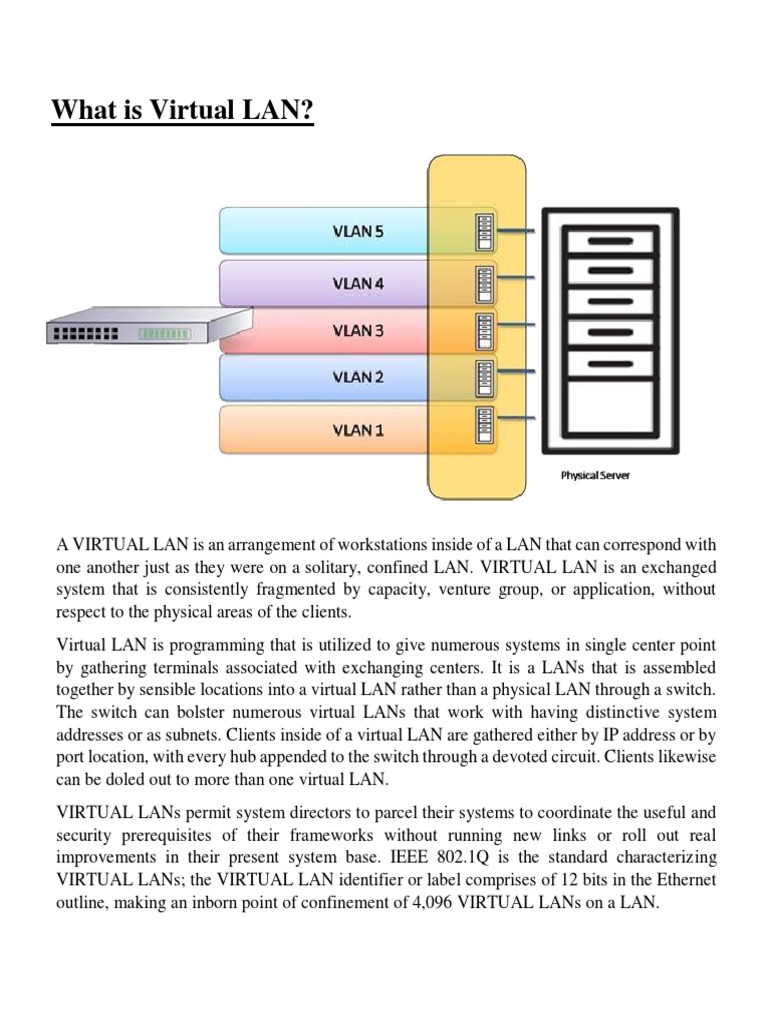 What is Virtual LAN?

VLAN 5

VLAN 4

VLAN 3

VLAN 2

VLAN 1

Physical Server

A VIRTUAL LAN is an arrangement of workstations inside of a LAN that can correspond with one another just as they were on a solitary, confined LAN. VIRTUAL LAN is an exchanged system that is consistently fragmented by capacity, venture group, or application, without respect to the physical areas of the clients.

Virtual LAN is programming that is utilized to give numerous systems in single center point by gathering terminals associated with exchanging centers. It is a LANs that is assembled together by sensible locations into a virtual LAN rather than a physical LAN through a switch. The switch can bolster numerous virtual LANs that work with having distinctive system addresses or as subnets. Clients inside of a virtual LAN are gathered either by IP address or by port location, with every hub appended to the switch through a devoted circuit. Clients likewise can be doled out to more than one virtual LAN.

VIRTUAL LANs permit system directors to parcel their systems to coordinate the useful and security prerequisites of their frameworks without running new links or roll out real improvements in their present system base. IEEE 802.1Q is the standard characterizing VIRTUAL LANs; the VIRTUAL LAN identifier or label comprises of 12 bits in the Ethernet outline, making an inborn point of confinement of 4,096 VIRTUAL LANs on a LAN.